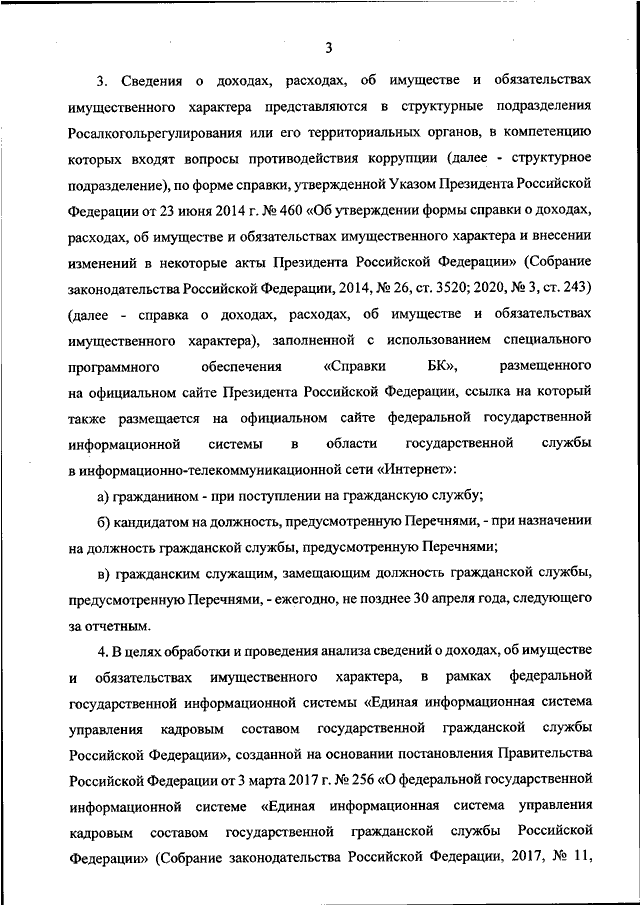 3

3. Сведения о доходах, расходах, об имуществе и обязательствах имущественного характера представляются в структурные подразделения Росалкогольрегулирования или его территориальных органов, в компетенцию которых входят вопросы противодействия коррупции (далее - структурное подразделение), по форме справки, утвержденной Указом Президента Российской Федерации от 23 июня 2014 г. № 460 «Об утверждении формы справки о доходах, расходах, об имуществе и обязательствах имущественного характера и внесении изменений в некоторые акты Президента Российской Федерации» (Собрание законодательства Российской Федерации, 2014, № 26, ст. 3520; 2020, № 3, ст. 243) (далее - справка о доходах, расходах, об имуществе и обязательствах имущественного характера), заполненной с использованием специального программного обеспечения «Справки БК», размещенного на официальном сайте Президента Российской Федерации, ссылка на который также размещается на официальном сайте федеральной государственной информационной системы в области государственной службы в информационно-телекоммуникационной сети «Интернет»:

а) гражданином - при поступлении на гражданскую службу;

б) кандидатом на должность, предусмотренную Перечнями, - при назначении на должность гражданской службы, предусмотренную Перечнями;

в) гражданским служащим, замещающим должность гражданской службы, предусмотренную Перечнями, - ежегодно, не позднее 30 апреля года, следующего за отчетным.

4. В целях обработки и проведения анализа сведений о доходах, об имуществе и обязательствах имущественного характера, в рамках федеральной государственной информационной системы «Единая информационная система управления кадровым составом государственной гражданской службы Российской Федерации», созданной на основании постановления Правительства Российской Федерации от 3 марта 2017 г. № 256 «О федеральной государственной информационной системе «Единая информационная система управления кадровым составом государственной гражданской службы Российской Федерации» (Собрание законодательства Российской Федерации, 2017, № 11,